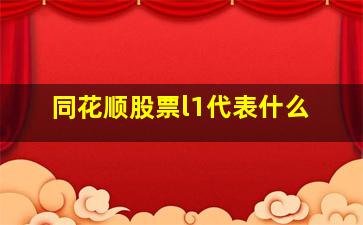 同花顺股票l1代表什么